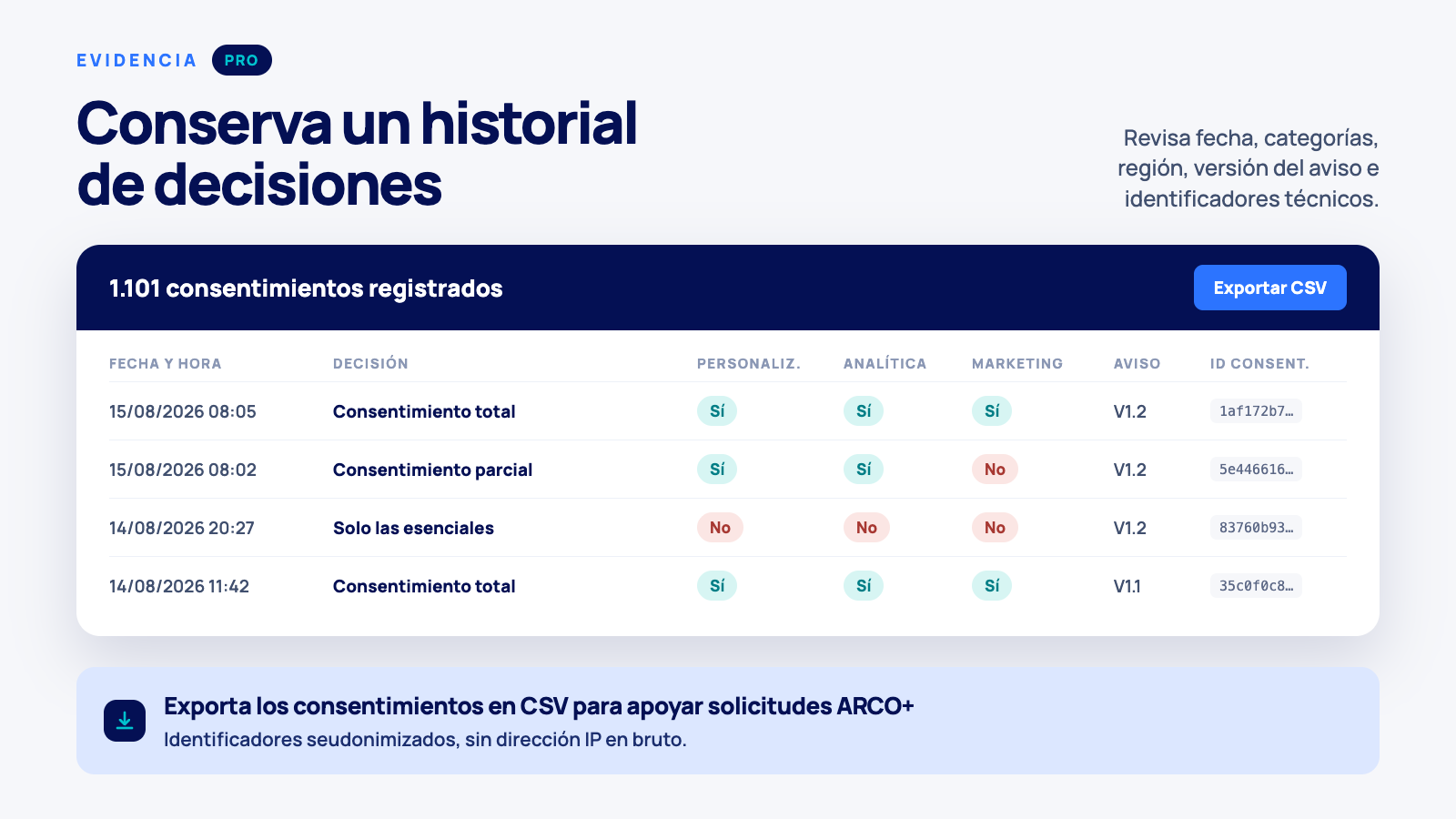 EVIDENCIA PRO

Conserva un historial de decisiones

Revisa fecha, categorías, región, versión del aviso e identificadores técnicos.

1.101 consentimientos registrados

Exportar CSV

| FECHA Y HORA | DECISIÓN | PERSONALIZ. | ANALÍTICA | MARKETING | AVISO | ID CONSENT. |
|---|---|---|---|---|---|---|
| 15/08/2026 08:05 | Consentimiento total | Sí | Sí | Sí | V1.2 | 1af172b7… |
| 15/08/2026 08:02 | Consentimiento parcial | Sí | Sí | No | V1.2 | 5e446616… |
| 14/08/2026 20:27 | Solo las esenciales | No | No | No | V1.2 | 83760b93… |
| 14/08/2026 11:42 | Consentimiento total | Sí | Sí | Sí | V1.1 | 35c0f0c8… |

Exporta los consentimientos en CSV para apoyar solicitudes ARCO+

Identificadores seudonimizados, sin dirección IP en bruto.